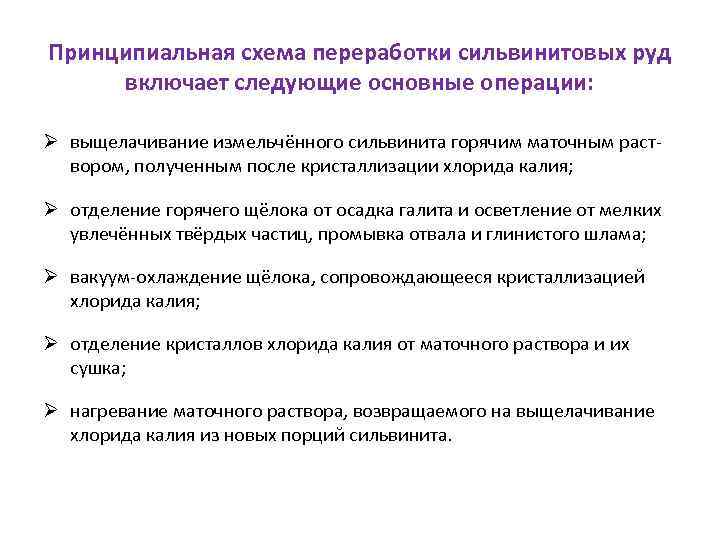 Принципиальная схема переработки сильвинитовых руд включает следующие основные операции:

➢ выщелачивание измельчённого сильвинита горячим маточным раствором, полученным после кристаллизации хлорида калия;

➢ отделение горячего щёлока от осадка галита и осветление от мелких увлечённых твёрдых частиц, промывка отвала и глинистого шлама;

➢ вакуум-охлаждение щёлока, сопровождающееся кристаллизацией хлорида калия;

➢ отделение кристаллов хлорида калия от маточного раствора и их сушка;

➢ нагревание маточного раствора, возвращаемого на выщелачивание хлорида калия из новых порций сильвинита.